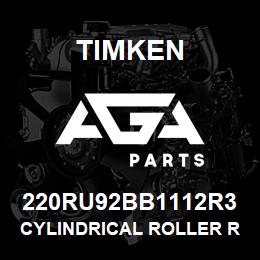 TIMKEN

AGA

PARTS

220RU92BB1112R3

CYLINDRICAL ROLLER R